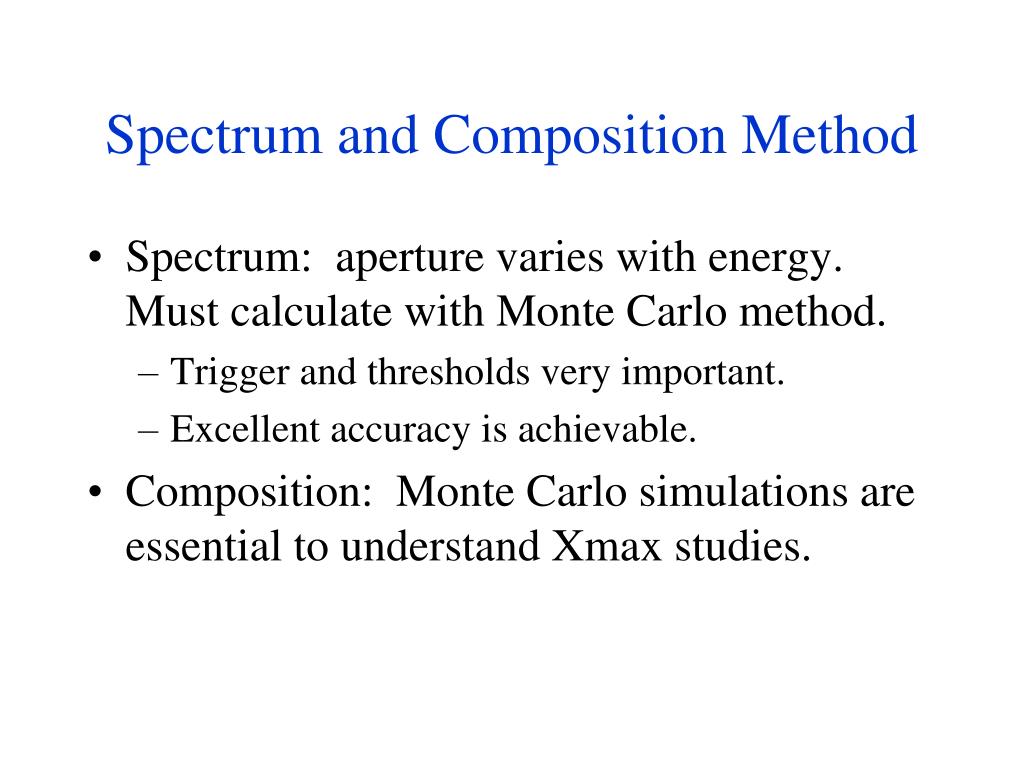 Spectrum and Composition Method

• Spectrum: aperture varies with energy. Must calculate with Monte Carlo method.
– Trigger and thresholds very important.
– Excellent accuracy is achievable.
• Composition: Monte Carlo simulations are essential to understand Xmax studies.